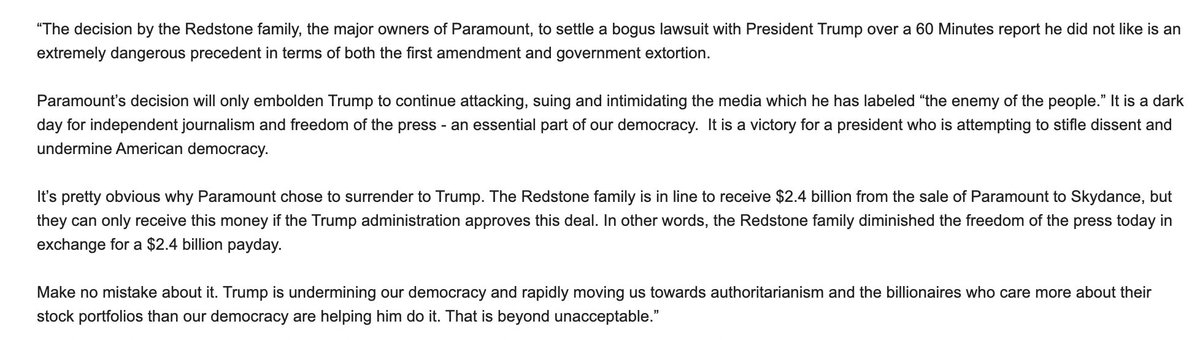 “The decision by the Redstone family, the major owners of Paramount, to settle a bogus lawsuit with President Trump over a 60 Minutes report he did not like is an extremely dangerous precedent in terms of both the first amendment and government extortion.

Paramount’s decision will only embolden Trump to continue attacking, suing and intimidating the media which he has labeled “the enemy of the people.” It is a dark day for independent journalism and freedom of the press - an essential part of our democracy. It is a victory for a president who is attempting to stifle dissent and undermine American democracy.

It’s pretty obvious why Paramount chose to surrender to Trump. The Redstone family is in line to receive \$2.4 billion from the sale of Paramount to Skydance, but they can only receive this money if the Trump administration approves this deal. In other words, the Redstone family diminished the freedom of the press today in exchange for a \$2.4 billion payday.

Make no mistake about it. Trump is undermining our democracy and rapidly moving us towards authoritarianism and the billionaires who care more about their stock portfolios than our democracy are helping him do it. That is beyond unacceptable.”